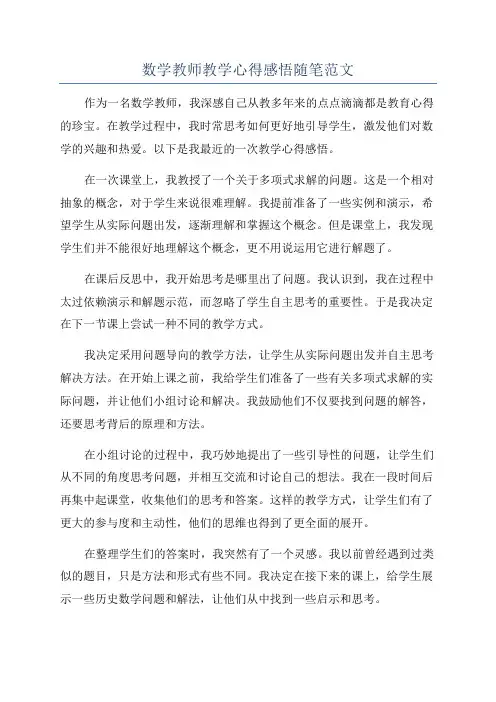 数学教师教学心得感悟随笔范文

作为一名数学教师，我深感自己从教多年来的点点滴滴都是教育心得的珍宝。在教学过程中，我时常思考如何更好地引导学生，激发他们对数学的兴趣和热爱。以下是我最近的一次教学心得感悟。

在一次课堂上，我教授了一个关于多项式求解的问题。这是一个相对抽象的概念，对于学生来说很难理解。我提前准备了一些实例和演示，希望学生从实际问题出发，逐渐理解和掌握这个概念。但是课堂上，我发现学生们并不能很好地理解这个概念，更不用说运用它进行解题了。

在课后反思中，我开始思考是哪里出了问题。我认识到，我在过程中太过依赖演示和解题示范，而忽略了学生自主思考的重要性。于是我决定在下一节课上尝试一种不同的教学方式。

我决定采用问题导向的教学方法，让学生从实际问题出发并自主思考解决方法。在开始上课之前，我给学生们准备了一些有关多项式求解的实际问题，并让他们小组讨论和解决。我鼓励他们不仅要找到问题的解答，还要思考背后的原理和方法。

在小组讨论的过程中，我巧妙地提出了一些引导性的问题，让学生们从不同的角度思考问题，并相互交流和讨论自己的想法。我在一段时间后再集中起课堂，收集他们的思考和答案。这样的教学方式，让学生们有了更大的参与度和主动性，他们的思维也得到了更全面的展开。

在整理学生们的答案时，我突然有了一个灵感。我以前曾经遇到过类似的题目，只是方法和形式有些不同。我决定在接下来的课上，给学生展示一些历史数学问题和解法，让他们从中找到一些启示和思考。